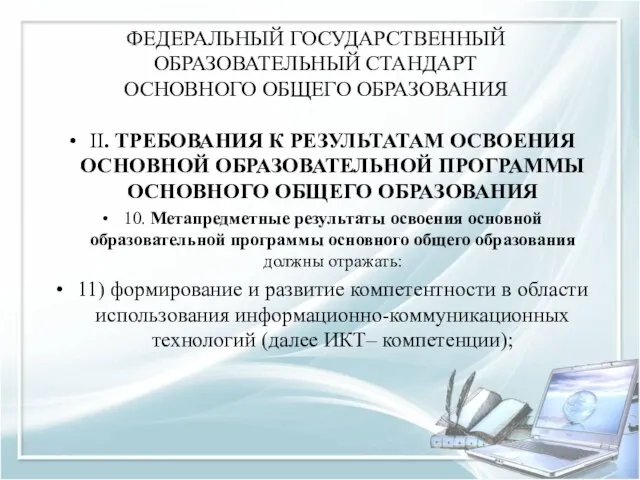 ФЕДЕРАЛЬНЫЙ ГОСУДАРСТВЕННЫЙ ОБРАЗОВАТЕЛЬНЫЙ СТАНДАРТ ОСНОВНОГО ОБЩЕГО ОБРАЗОВАНИЯ

• II. ТРЕБОВАНИЯ К РЕЗУЛЬТАТАМ ОСВОЕНИЯ ОСНОВНОЙ ОБРАЗОВАТЕЛЬНОЙ ПРОГРАММЫ ОСНОВНОГО ОБЩЕГО ОБРАЗОВАНИЯ

• 10. Метапредметные результаты освоения основной образовательной программы основного общего образования должны отражать:

• 11) формирование и развитие компетентности в области использования информационно-коммуникационных технологий (далее ИКТ– компетенции);